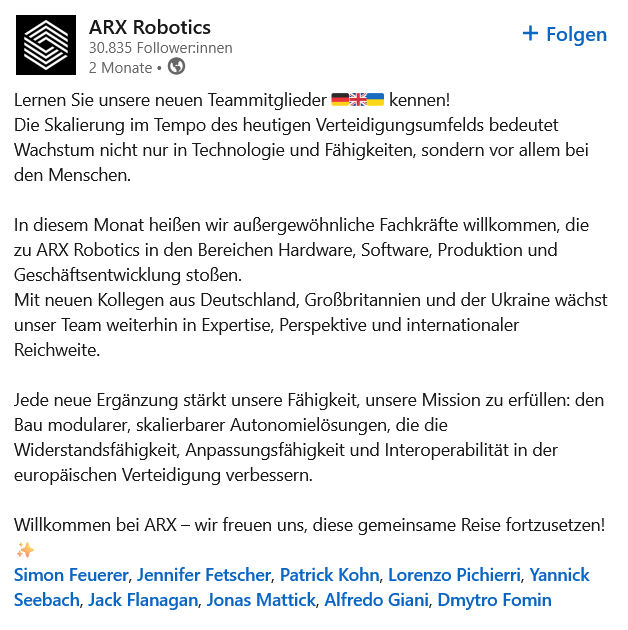 ARX Robotics
30.835 Follower:innen
2 Monate •

+ Folgen

Lernen Sie unsere neuen Teammitglieder 🇩🇪🇬🇧🇺🇦 kennen!
Die Skalierung im Tempo des heutigen Verteidigungsumfelds bedeutet Wachstum nicht nur in Technologie und Fähigkeiten, sondern vor allem bei den Menschen.

In diesem Monat heißen wir außergewöhnliche Fachkräfte willkommen, die zu ARX Robotics in den Bereichen Hardware, Software, Produktion und Geschäftsentwicklung stoßen.
Mit neuen Kollegen aus Deutschland, Großbritannien und der Ukraine wächst unser Team weiterhin in Expertise, Perspektive und internationaler Reichweite.

Jede neue Ergänzung stärkt unsere Fähigkeit, unsere Mission zu erfüllen: den Bau modularer, skalierbarer Autonomielösungen, die die Widerstandsfähigkeit, Anpassungsfähigkeit und Interoperabilität in der europäischen Verteidigung verbessern.

Willkommen bei ARX – wir freuen uns, diese gemeinsame Reise fortzusetzen! ✨
Simon Feuerer, Jennifer Fetscher, Patrick Kohn, Lorenzo Pichierri, Yannick Seebach, Jack Flanagan, Jonas Mattick, Alfredo Giani, Dmytro Fomin